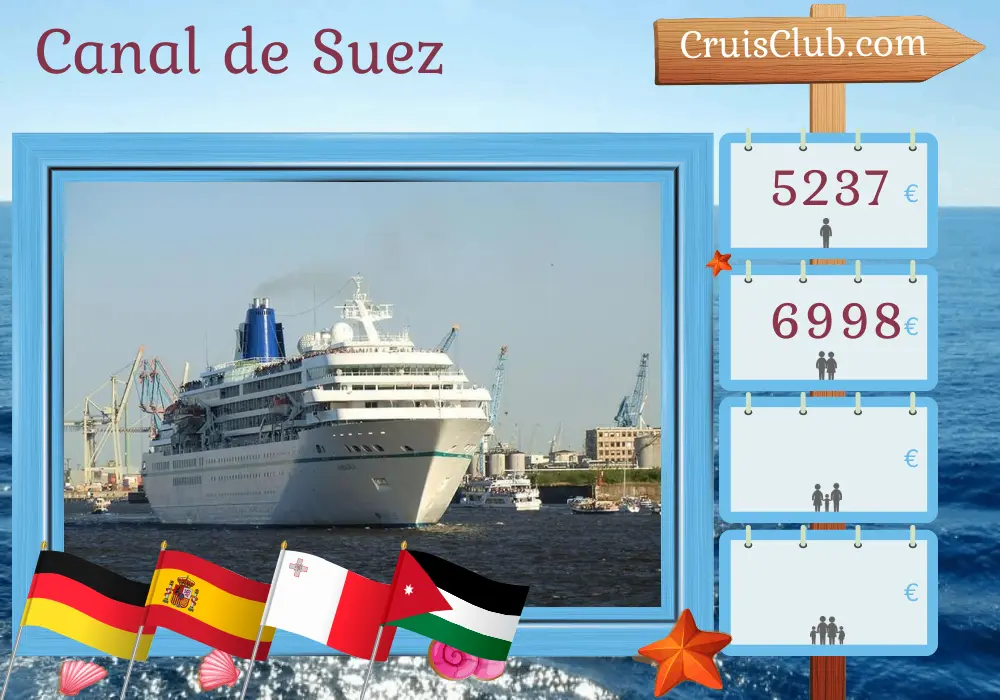 Canal de Suez

CruisClub.com

5237 €

6998 €

€

€